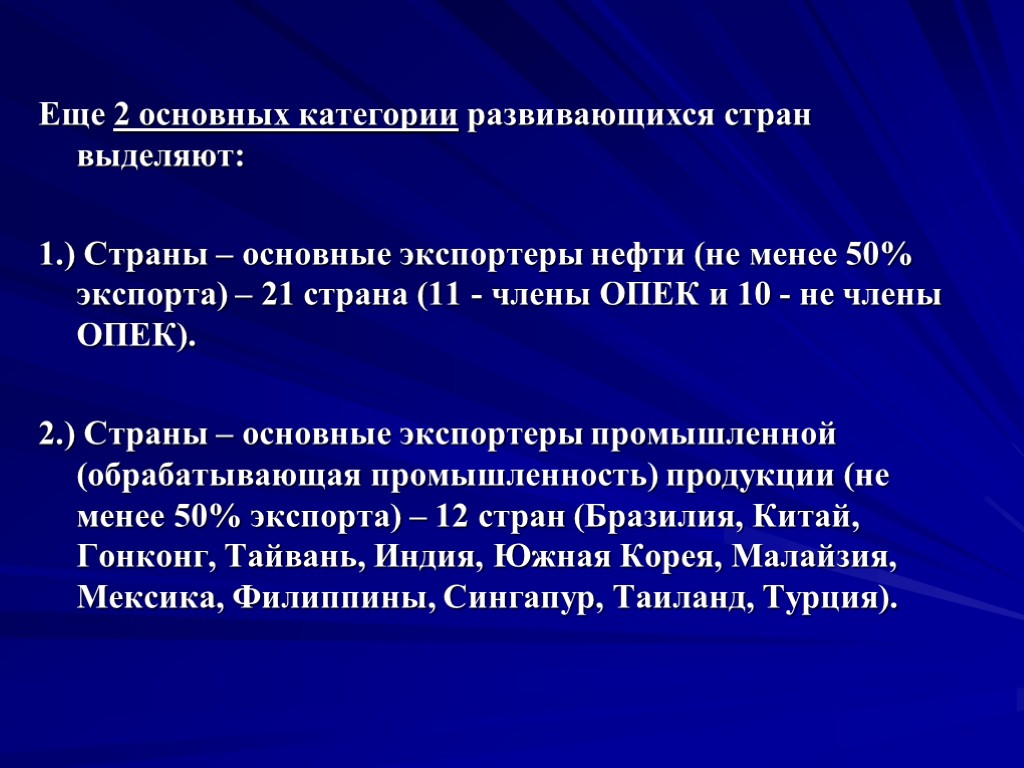 Еще 2 основных категории развивающихся стран выделяют:

1.) Страны – основные экспортеры нефти (не менее 50% экспорта) – 21 страна (11 - члены ОПЕК и 10 - не члены ОПЕК).

2.) Страны – основные экспортеры промышленной (обрабатывающая промышленность) продукции (не менее 50% экспорта) – 12 стран (Бразилия, Китай, Гонконг, Тайвань, Индия, Южная Корея, Малайзия, Мексика, Филиппины, Сингапур, Таиланд, Турция).